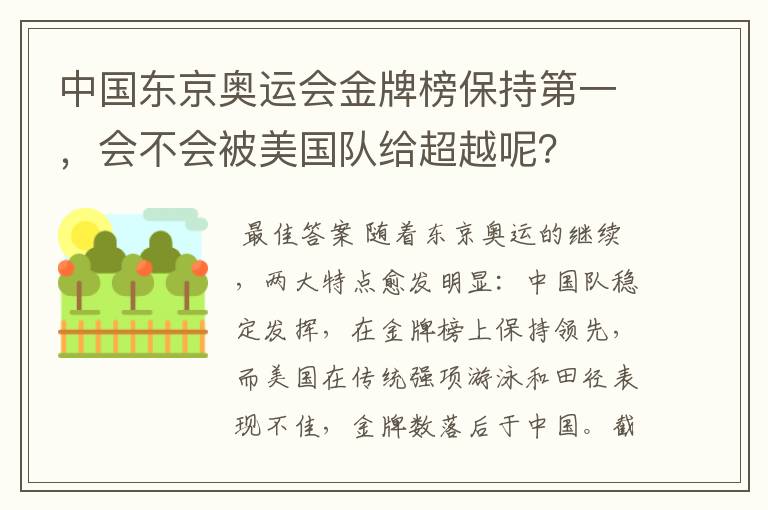 中国东京奥运会金牌榜保持第一，会不会被美国队给超越呢？

最佳答案 随着东京奥运的继续，两大特点愈发明显：中国队稳定发挥，在金牌榜上保持领先，而美国在传统强项游泳和田径表现不佳，金牌数落后于中国。截